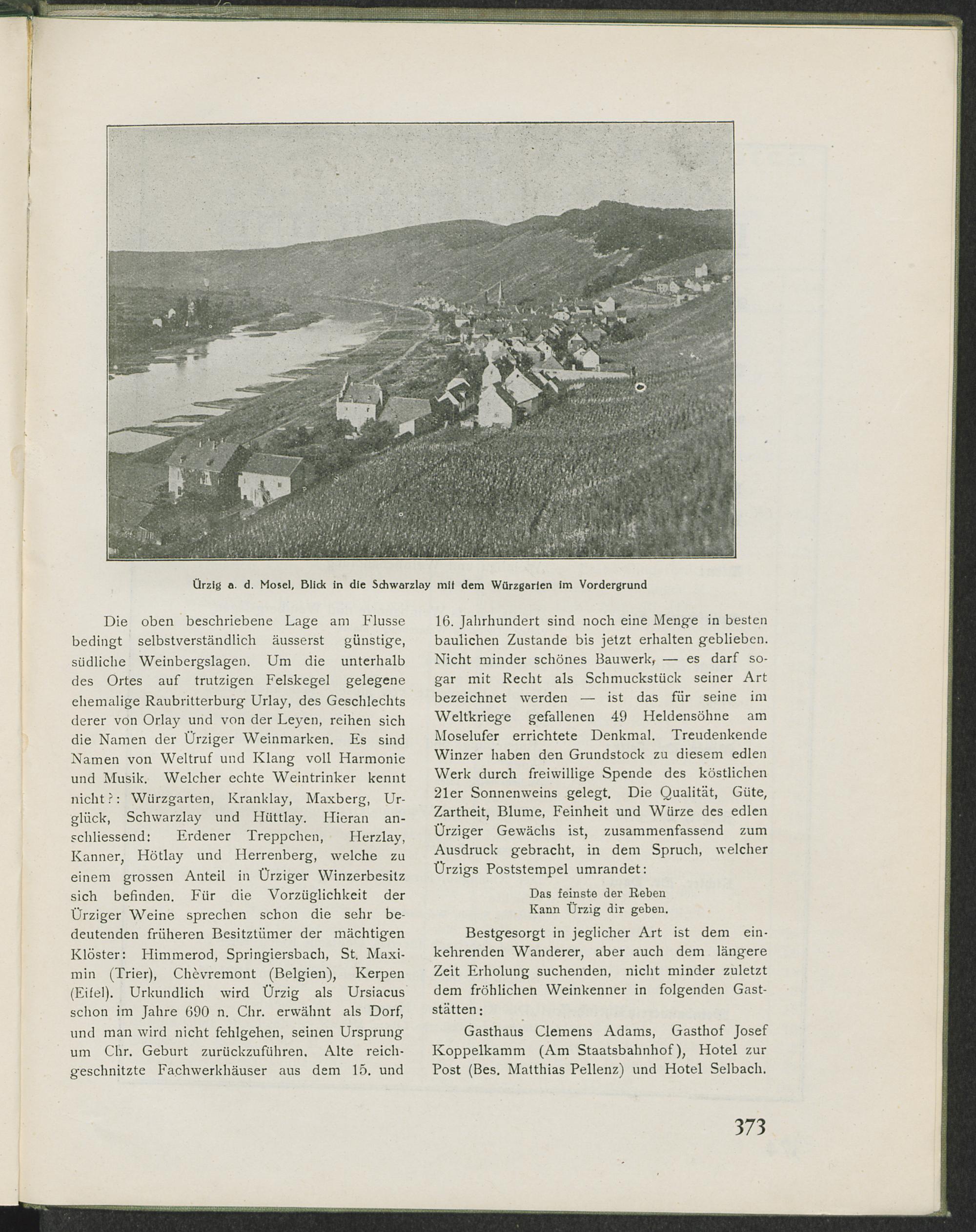 Ürzig a. d. Mosel, Blick in die Schwarzlay mit dem Würzgarten im Vordergrund

Die oben beschriebene Lage am Flusse bedingt selbstverständlich äusserst günstige, südliche Weinbergslagen. Um die unterhalb des Ortes auf trutzigen Felskegel gelegene ehemalige Raubritterburg Urlay, des Geschlechts derer von Orlay und von der Leyen, reihen sich die Namen der Ürziger Weinmarken. Es sind Namen von Weltruf und Klang voll Harmonie und Musik. Welcher echte Weintrinker kennt nicht?: Würzgarten, Kranklay, Maxberg, Urglück, Schwarzlay und Hüttlay. Hieran anschliessend: Erdener Treppchen, Herzlay, Kanner, Hötlay und Herrenberg, welche zu einem grossen Anteil in Ürziger Winzerbesitz sich befinden. Für die Vorzüglichkeit der Ürziger Weine sprechen schon die sehr bedeutenden früheren Besitztümer der mächtigen Klöster: Himmerod, Springiersbach, St. Maximin (Trier), Chèvremont (Belgien), Kerpen (Eifel). Urkundlich wird Ürzig als Ursiacus schon im Jahre 690 n. Chr. erwähnt als Dorf, und man wird nicht fehlgehen, seinen Ursprung um Chr. Geburt zurückzuführen. Alte reichgeschnitzte Fachwerkhäuser aus dem 15. und 16. Jahrhundert sind noch eine Menge in besten baulichen Zustande bis jetzt erhalten geblieben. Nicht minder schönes Bauwerk, — es darf sogar mit Recht als Schmuckstück seiner Art bezeichnet werden — ist das für seine im Weltkriege gefallenen 49 Heldensöhne am Moselufer errichtete Denkmal. Treudenkende Winzer haben den Grundstock zu diesem edlen Werk durch freiwillige Spende des köstlichen 21er Sonnenweins gelegt. Die Qualität, Güte, Zartheit, Blume, Feinheit und Würze des edlen Ürziger Gewächs ist, zusammenfassend zum Ausdruck gebracht, in dem Spruch, welcher Ürzigs Poststempel umrandet:

Das feinste der Reben
Kann Ürzig dir geben.

Bestgesorgt in jeglicher Art ist dem einkehrenden Wanderer, aber auch dem längere Zeit Erholung suchenden, nicht minder zuletzt dem fröhlichen Weinkenner in folgenden Gaststätten:

Gasthaus Clemens Adams, Gasthof Josef Koppelkamm (Am Staatsbahnhof), Hotel zur Post (Bes. Matthias Pellenz) und Hotel Selbach.

373